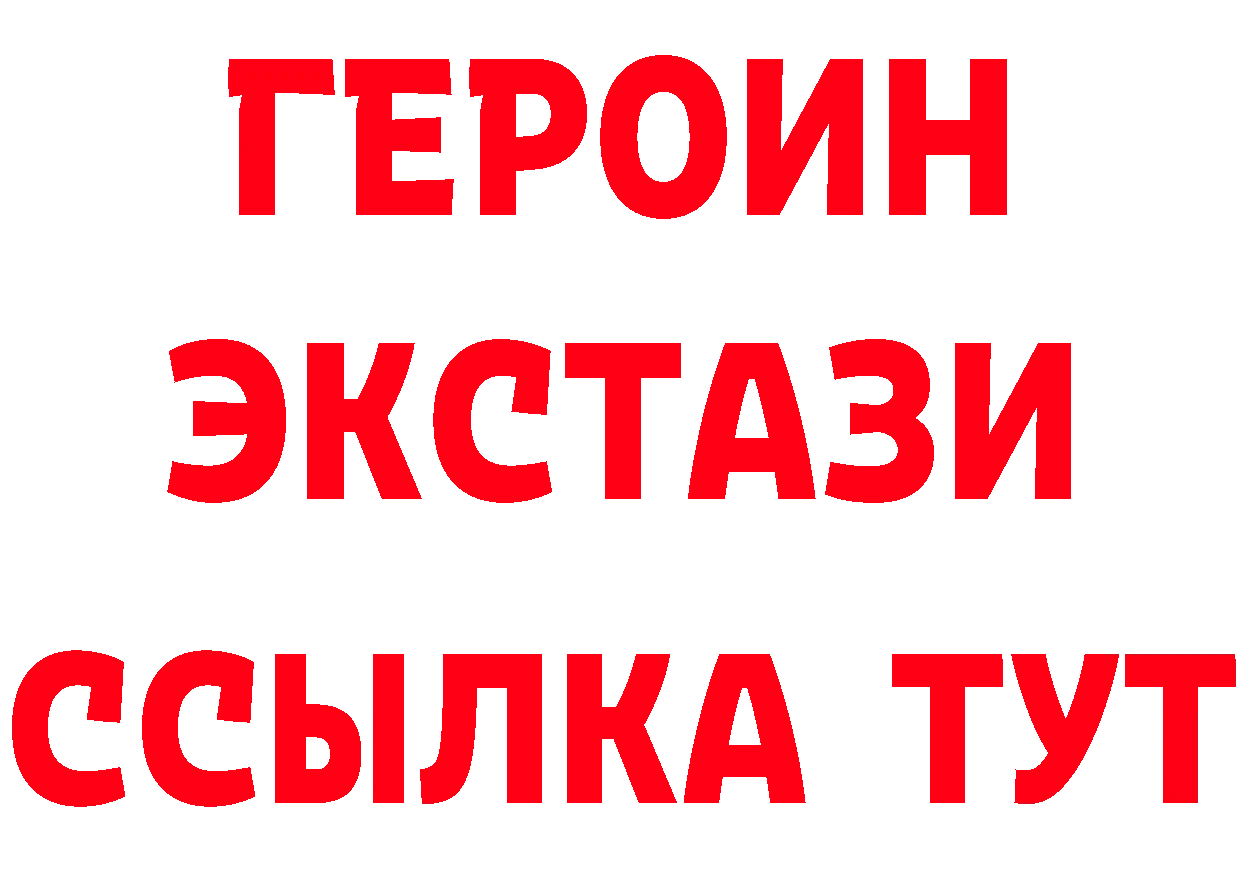 ГЕРОИН ЭКСТАЗИ ССЫЛКА ТУТ